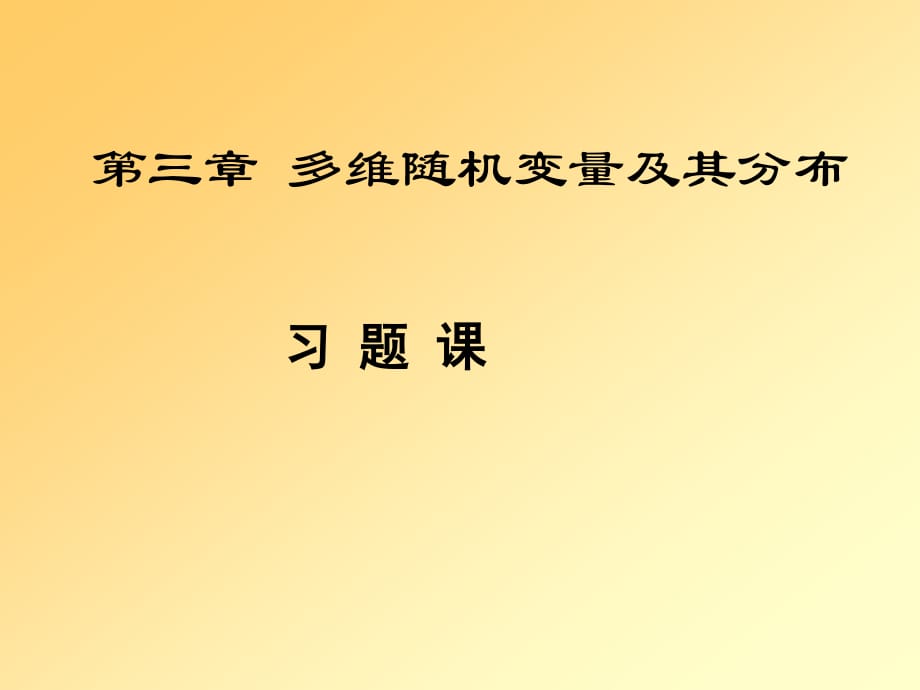 第三章 多维随机变量及其分布

习 题 课